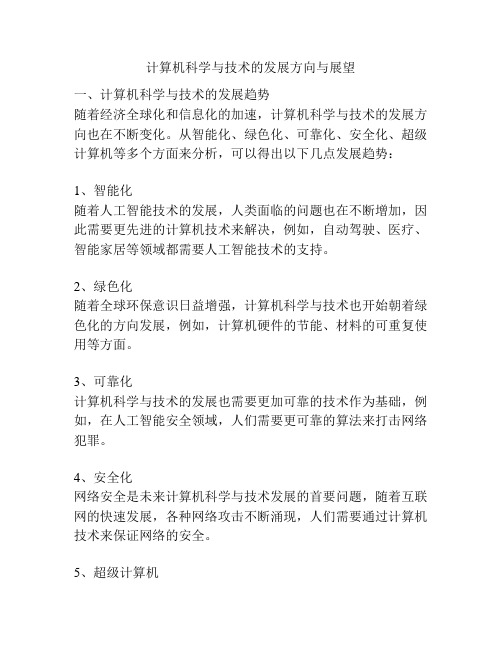 计算机科学与技术的发展方向与展望

一、计算机科学与技术的发展趋势
随着经济全球化和信息化的加速，计算机科学与技术的发展方向也在不断变化。从智能化、绿色化、可靠化、安全化、超级计算机等多个方面来分析，可以得出以下几点发展趋势：

1、智能化
随着人工智能技术的发展，人类面临的问题也在不断增加，因此需要更先进的计算机技术来解决，例如，自动驾驶、医疗、智能家居等领域都需要人工智能技术的支持。

2、绿色化
随着全球环保意识日益增强，计算机科学与技术也开始朝着绿色化的方向发展，例如，计算机硬件的节能、材料的可重复使用等方面。

3、可靠化
计算机科学与技术的发展也需要更加可靠的技术作为基础，例如，在人工智能安全领域，人们需要更可靠的算法来打击网络犯罪。

4、安全化
网络安全是未来计算机科学与技术发展的首要问题，随着互联网的快速发展，各种网络攻击不断涌现，人们需要通过计算机技术来保证网络的安全。

5、超级计算机